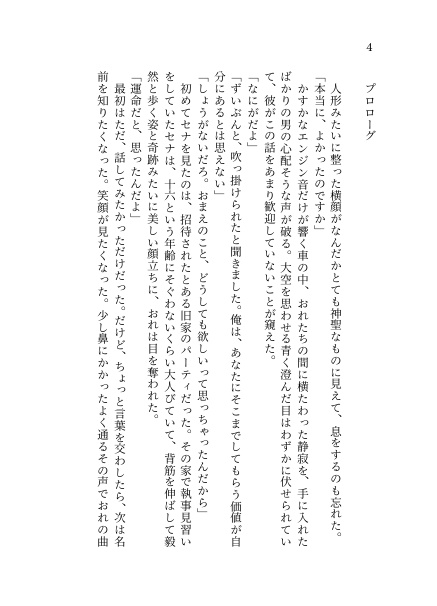 4

プロローグ

人形みたいに整った横顔がなんだかとても神聖なものに見えて、息をするのも忘れた。

「本当に、よかったのですか」

かすかなエンジン音だけが響く車の中、おれたちの間に横たわった静寂を、手に入れたばかりの男の心配そうな声が破る。大空を思わせる青く澄んだ目はわずかに伏せられていて、彼がこの話をあまり歓迎していないことが窺えた。

「なにがだよ」

「ずいぶんと、吹っ掛けられたと聞きました。俺は、あなたにそこまでしてもらう価値が自分にあるとは思えない」

「しょうがないだろ。おまえのこと、どうしても欲しいって思っちゃったんだから」

初めてセナを見たのは、招待されたとある旧家のパーティだった。その家で執事見習いをしていたセナは、十六という年齢にそぐわないくらい大人びていて、背筋を伸ばして毅然と歩く姿と奇跡みたいに美しい顔立ちに、おれは目を奪われた。

「運命だと、思ったんだよ」

最初はただ、話してみたかっただけだった。だけど、ちょっと言葉を交わしたら、次は名前を知りたくなった。笑顔が見たくなった。少し鼻にかかったよく通るその声でおれの曲